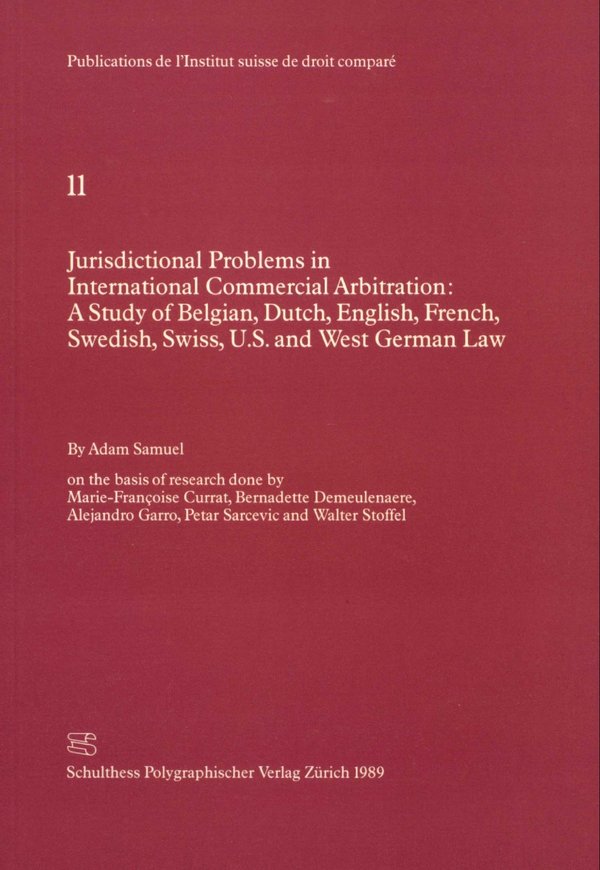 Publications de l'Institut suisse de droit comparé

11

Jurisdictional Problems in International Commercial Arbitration: A Study of Belgian, Dutch, English, French, Swedish, Swiss, U.S. and West German Law

By Adam Samuel

on the basis of research done by Marie-Françoise Currat, Bernadette Demeulenaere, Alejandro Garro, Petar Sarcevic and Walter Stoffel

Schulthess Polygraphischer Verlag Zürich 1989